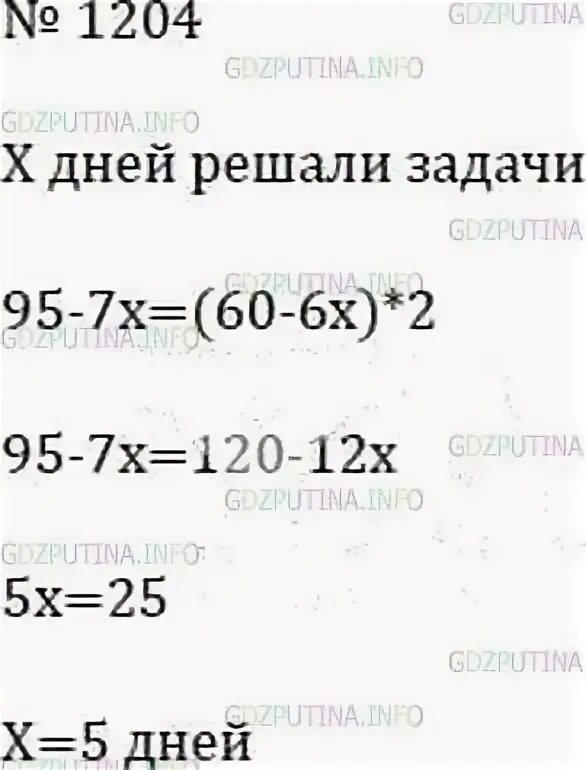 № 1204

GDZPUTINA

GDZPUTINA.INFO

GDZPUTINA.INFO

Х дней решали задачи

GDZPUTINA

GDZPUTINA.INFO

$95-7x=(60-6x)*2$

GDZPUTINA.INFO

$95-7x=120-12x$

GDZPUTINA

GDZPUTINA.INFO

GDZPUTINA.INFO

$5x=25$

GDZPUTINA

GDZPUTINA.INFO

$X=5$ дней